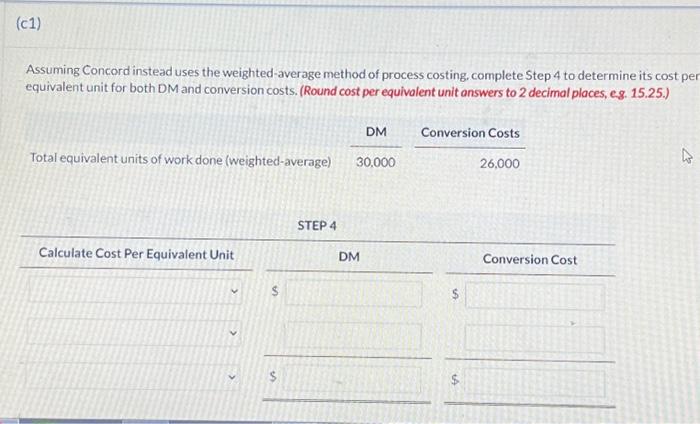 (c1)

Assuming Concord instead uses the weighted-average method of process costing, complete Step 4 to determine its cost per equivalent unit for both DM and conversion costs. (Round cost per equivalent unit answers to 2 decimal places, e.g. 15.25.)

| | DM | Conversion Costs |
|---|---|---|
| Total equivalent units of work done (weighted-average) | 30,000 | 26,000 |

STEP 4

| Calculate Cost Per Equivalent Unit | DM | Conversion Cost |
|---|---|---|
| | $ | $ |
| | | |
| | $ | $ |